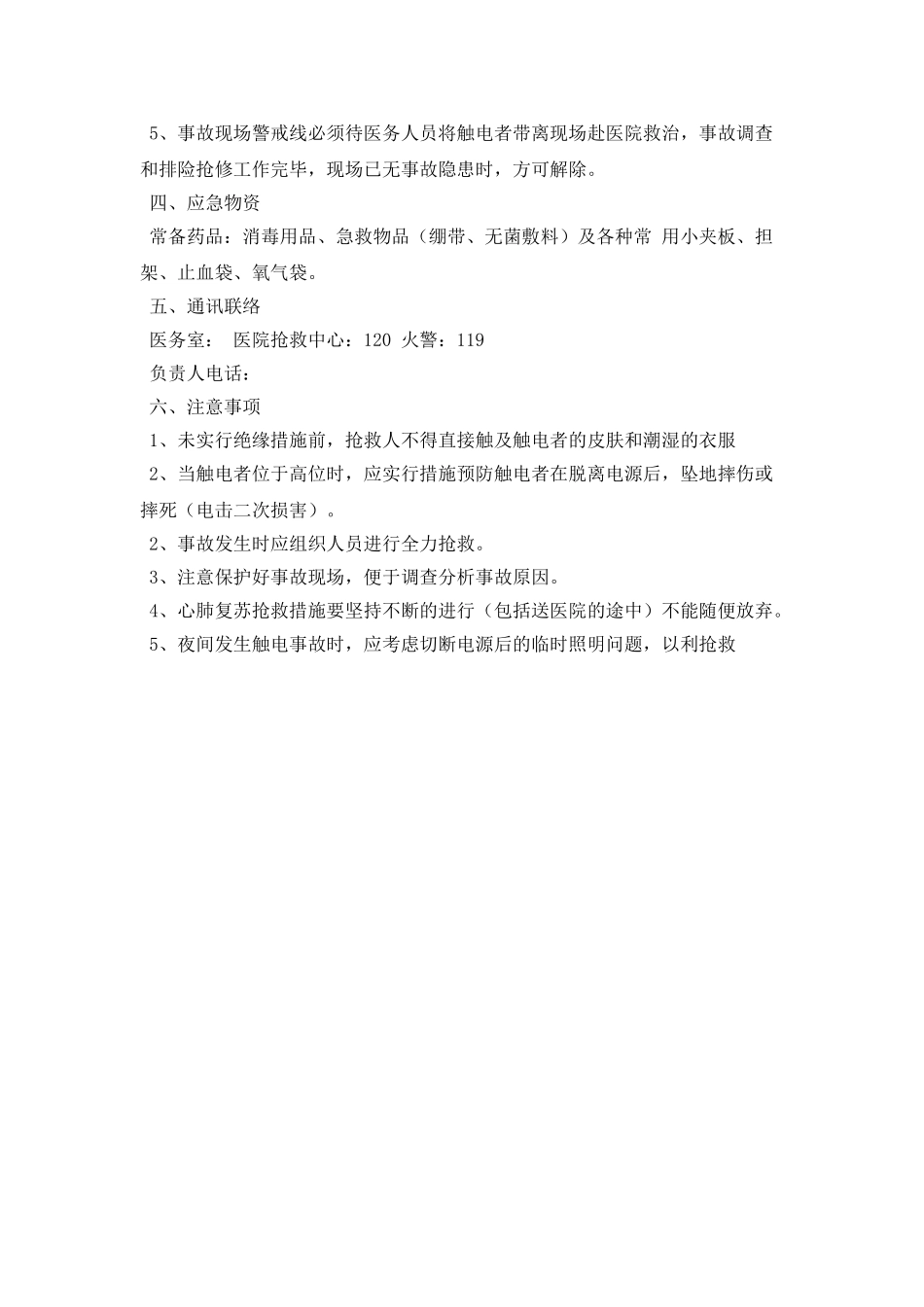 5、事故现场警戒线必须待医务人员将触电者带离现场赴医院救治，事故调查和排险抢修工作完毕，现场已无事故隐患时，方可解除。

四、应急物资

常备药品：消毒用品、急救物品（绷带、无菌敷料）及各种常 用小夹板、担架、止血袋、氧气袋。

五、通讯联络

医务室： 医院抢救中心：120 火警：119

负责人电话：

六、注意事项

1、未实行绝缘措施前，抢救人不得直接触及触电者的皮肤和潮湿的衣服

2、当触电者位于高位时，应实行措施预防触电者在脱离电源后，坠地摔伤或摔死（电击二次损害）。

2、事故发生时应组织人员进行全力抢救。

3、注意保护好事故现场，便于调查分析事故原因。

4、心肺复苏抢救措施要坚持不断的进行（包括送医院的途中）不能随便放弃。

5、夜间发生触电事故时，应考虑切断电源后的临时照明问题，以利抢救